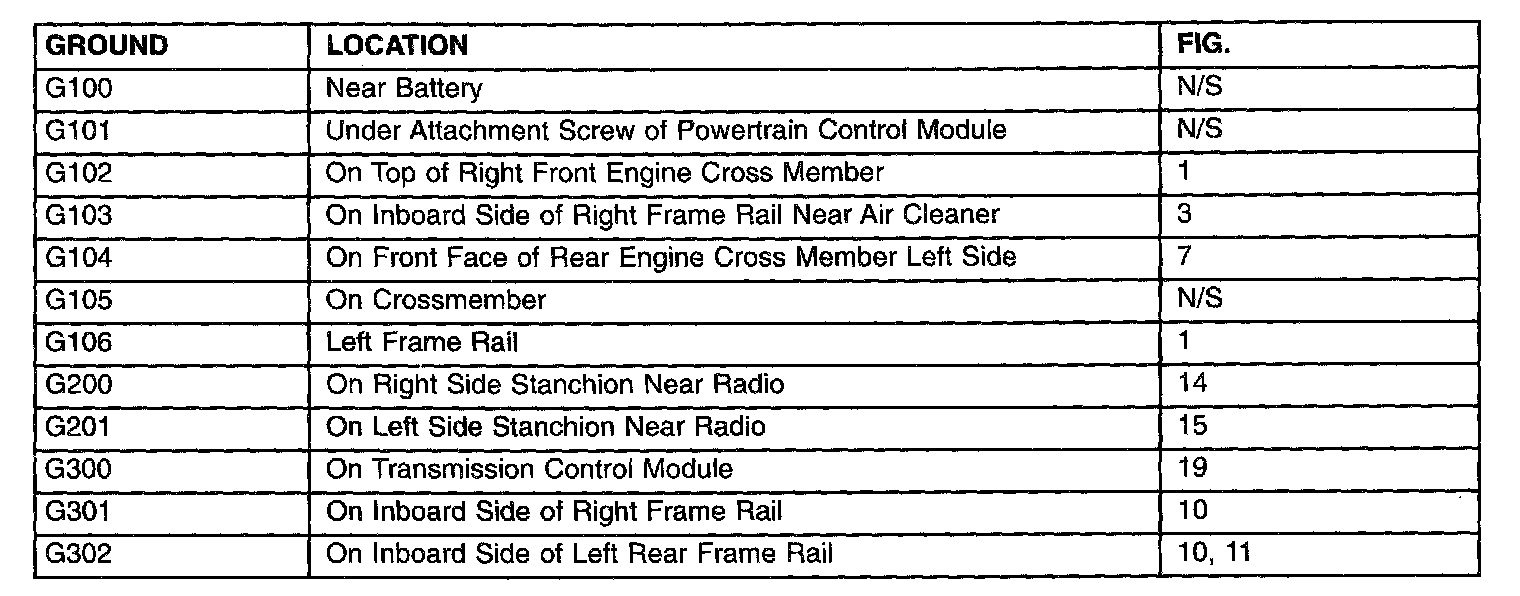 | GROUND | LOCATION | FIG. |
|---|---|---|
| G100 | Near Battery | N/S |
| G101 | Under Attachment Screw of Powertrain Control Module | N/S |
| G102 | On Top of Right Front Engine Cross Member | 1 |
| G103 | On Inboard Side of Right Frame Rail Near Air Cleaner | 3 |
| G104 | On Front Face of Rear Engine Cross Member Left Side | 7 |
| G105 | On Crossmember | N/S |
| G106 | Left Frame Rail | 1 |
| G200 | On Right Side Stanchion Near Radio | 14 |
| G201 | On Left Side Stanchion Near Radio | 15 |
| G300 | On Transmission Control Module | 19 |
| G301 | On Inboard Side of Right Frame Rail | 10 |
| G302 | On Inboard Side of Left Rear Frame Rail | 10, 11 |